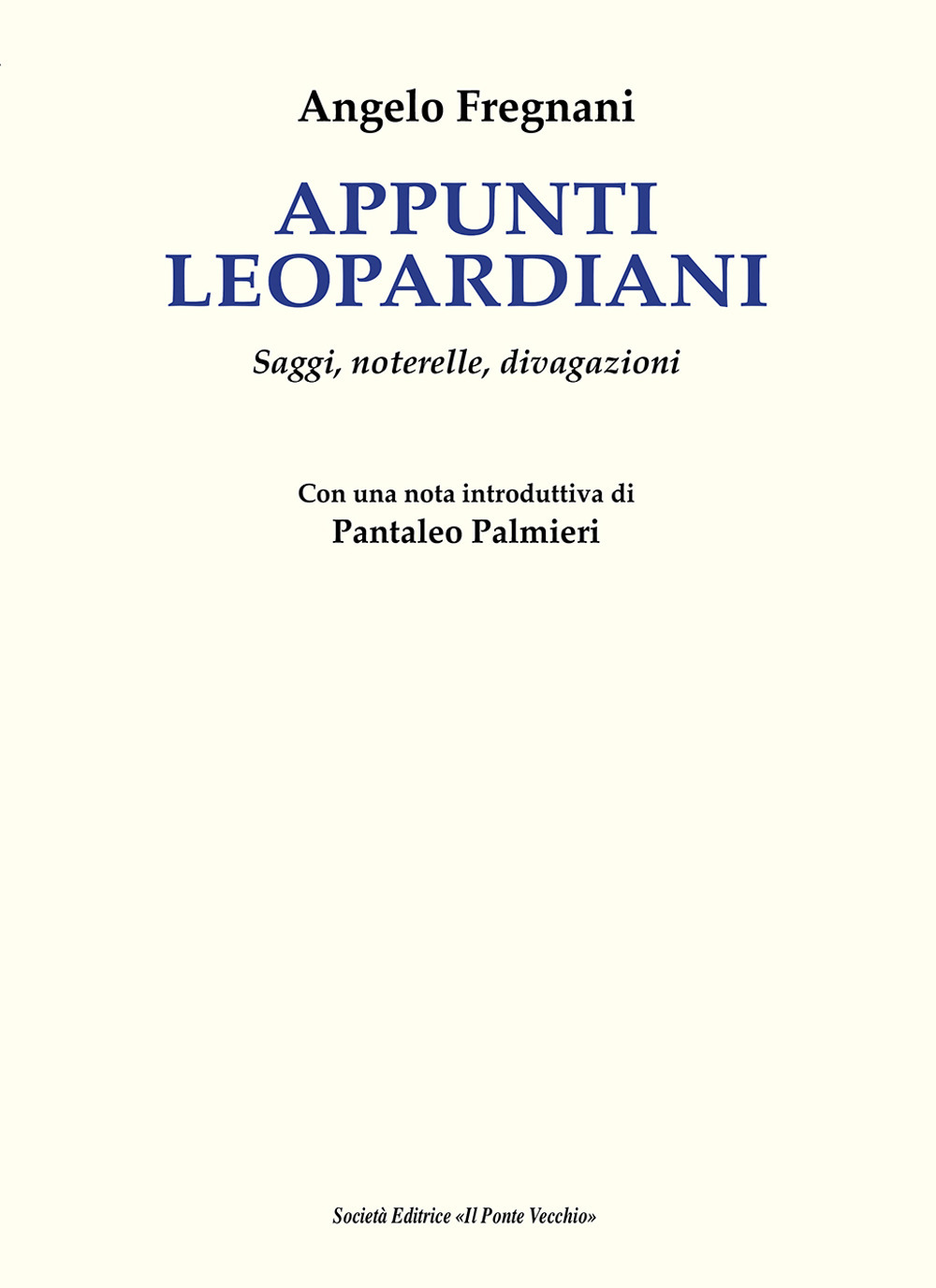 Angelo Fregnani

APPUNTI LEOPARDIANI

Saggi, noterelle, divagazioni

Con una nota introduttiva di
Pantaleo Palmieri

Società Editrice «Il Ponte Vecchio»